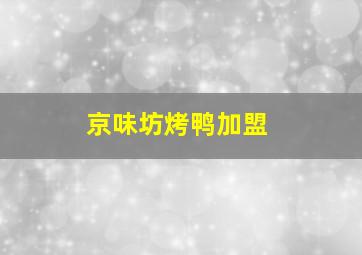 京味坊烤鸭加盟